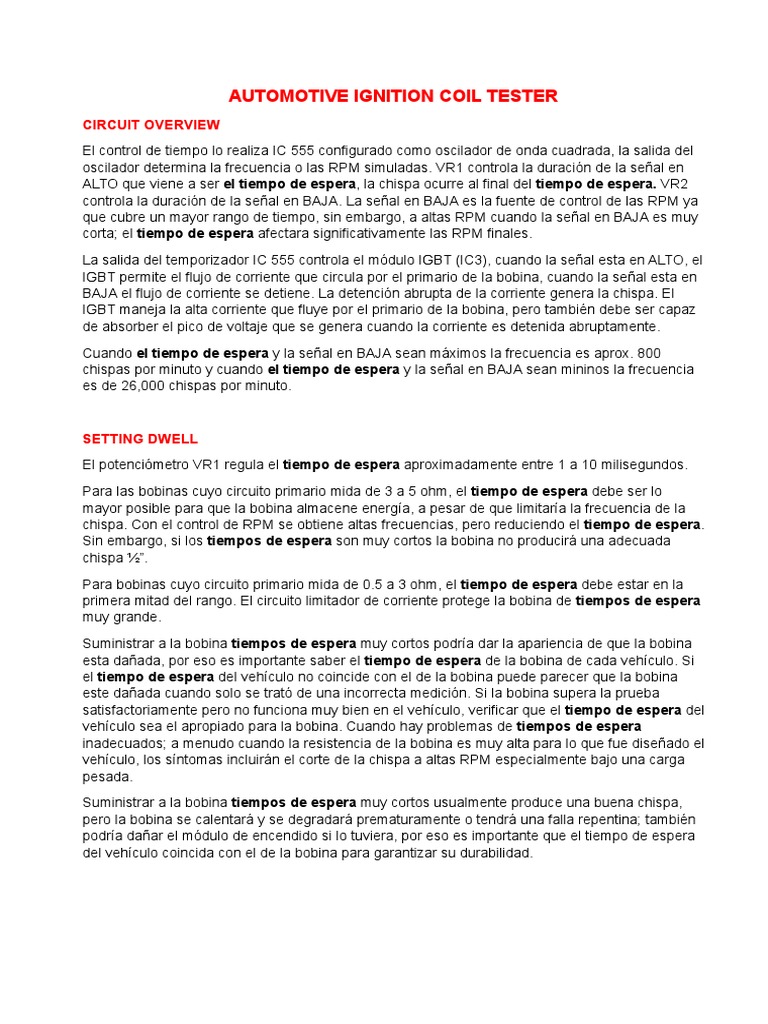 AUTOMOTIVE IGNITION COIL TESTER

CIRCUIT OVERVIEW

El control de tiempo lo realiza IC 555 configurado como oscilador de onda cuadrada, la salida del oscilador determina la frecuencia o las RPM simuladas. VR1 controla la duración de la señal en ALTO que viene a ser el tiempo de espera, la chispa ocurre al final del tiempo de espera. VR2 controla la duración de la señal en BAJA. La señal en BAJA es la fuente de control de las RPM ya que cubre un mayor rango de tiempo, sin embargo, a altas RPM cuando la señal en BAJA es muy corta; el tiempo de espera afectara significativamente las RPM finales.

La salida del temporizador IC 555 controla el módulo IGBT (IC3), cuando la señal esta en ALTO, el IGBT permite el flujo de corriente que circula por el primario de la bobina, cuando la señal esta en BAJA el flujo de corriente se detiene. La detención abrupta de la corriente genera la chispa. El IGBT maneja la alta corriente que fluye por el primario de la bobina, pero también debe ser capaz de absorber el pico de voltaje que se genera cuando la corriente es detenida abruptamente.

Cuando el tiempo de espera y la señal en BAJA sean máximos la frecuencia es aprox. 800 chispas por minuto y cuando el tiempo de espera y la señal en BAJA sean mininos la frecuencia es de 26,000 chispas por minuto.

SETTING DWELL

El potenciómetro VR1 regula el tiempo de espera aproximadamente entre 1 a 10 milisegundos.

Para las bobinas cuyo circuito primario mida de 3 a 5 ohm, el tiempo de espera debe ser lo mayor posible para que la bobina almacene energía, a pesar de que limitaría la frecuencia de la chispa. Con el control de RPM se obtiene altas frecuencias, pero reduciendo el tiempo de espera. Sin embargo, si los tiempos de espera son muy cortos la bobina no producirá una adecuada chispa ½".

Para bobinas cuyo circuito primario mida de 0.5 a 3 ohm, el tiempo de espera debe estar en la primera mitad del rango. El circuito limitador de corriente protege la bobina de tiempos de espera muy grande.

Suministrar a la bobina tiempos de espera muy cortos podría dar la apariencia de que la bobina esta dañada, por eso es importante saber el tiempo de espera de la bobina de cada vehículo. Si el tiempo de espera del vehículo no coincide con el de la bobina puede parecer que la bobina este dañada cuando solo se trató de una incorrecta medición. Si la bobina supera la prueba satisfactoriamente pero no funciona muy bien en el vehículo, verificar que el tiempo de espera del vehículo sea el apropiado para la bobina. Cuando hay problemas de tiempos de espera inadecuados; a menudo cuando la resistencia de la bobina es muy alta para lo que fue diseñado el vehículo, los síntomas incluirán el corte de la chispa a altas RPM especialmente bajo una carga pesada.

Suministrar a la bobina tiempos de espera muy cortos usualmente produce una buena chispa, pero la bobina se calentará y se degradará prematuramente o tendrá una falla repentina; también podría dañar el módulo de encendido si lo tuviera, por eso es importante que el tiempo de espera del vehículo coincida con el de la bobina para garantizar su durabilidad.